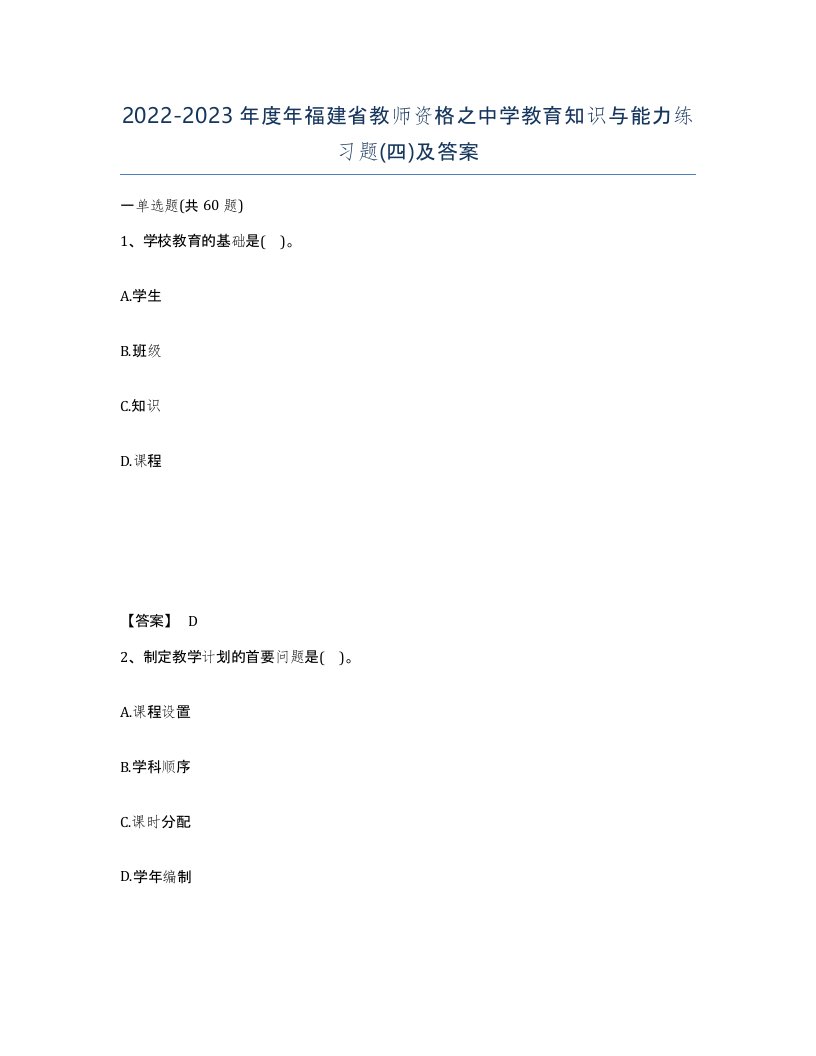 2022-2023年度年福建省教师资格之中学教育知识与能力练习题(四)及答案

一单选题(共60题)

1、学校教育的基础是( )。

A.学生

B.班级

C.知识

D.课程

【答案】 D

2、制定教学计划的首要问题是( )。

A.课程设置

B.学科顺序

C.课时分配

D.学年编制